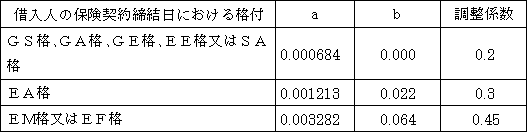 | 借入人の保険契約締結日における格付 | a | b | 調整係数 |
|---|---|---|---|
| ＧＳ格、ＧＡ格、ＧＥ格、ＥＥ格又はＳＡ格 | 0.000684 | 0.000 | 0.2 |
| ＥＡ格 | 0.001213 | 0.022 | 0.3 |
| ＥM格又はＥＦ格 | 0.003282 | 0.064 | 0.45 |